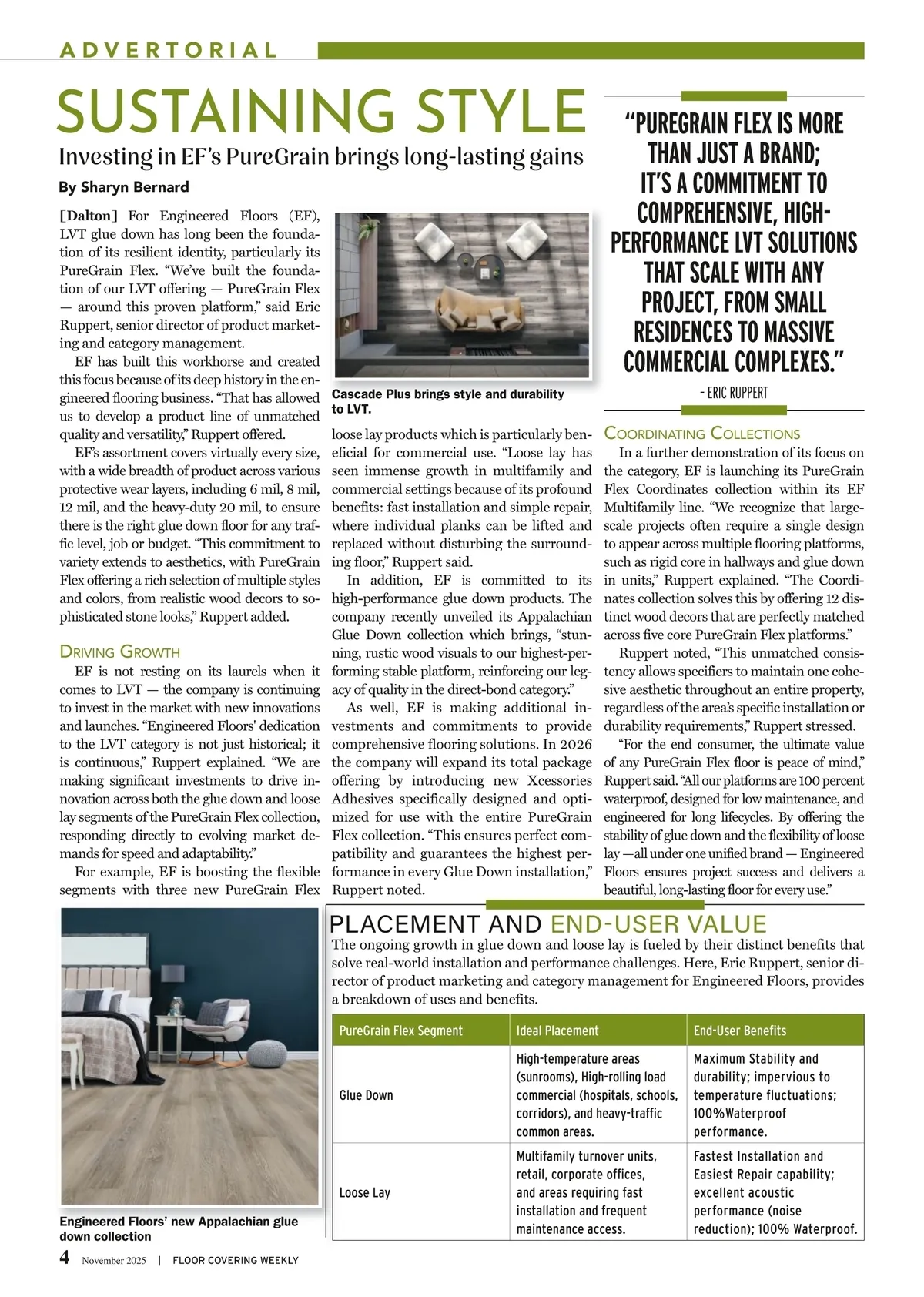 ADVERTORIAL

SUSTAINING STYLE

Investing in EF's PureGrain brings long-lasting gains

By Sharyn Bernard

[Dalton] For Engineered Floors (EF), LVT glue down has long been the foundation of its resilient identity, particularly its PureGrain Flex. "We've built the foundation of our LVT offering — PureGrain Flex — around this proven platform," said Eric Ruppert, senior director of product marketing and category management.

EF has built this workhorse and created this focus because of its deep history in the engineered flooring business. "That has allowed us to develop a product line of unmatched quality and versatility," Ruppert offered.

EF's assortment covers virtually every size, with a wide breadth of product across various protective wear layers, including 6 mil, 8 mil, 12 mil, and the heavy-duty 20 mil, to ensure there is the right glue down floor for any traffic level, job or budget. "This commitment to variety extends to aesthetics, with PureGrain Flex offering a rich selection of multiple styles and colors, from realistic wood decors to sophisticated stone looks," Ruppert added.

DRIVING GROWTH

EF is not resting on its laurels when it comes to LVT — the company is continuing to invest in the market with new innovations and launches. "Engineered Floors' dedication to the LVT category is not just historical; it is continuous," Ruppert explained. "We are making significant investments to drive innovation across both the glue down and loose lay segments of the PureGrain Flex collection, responding directly to evolving market demands for speed and adaptability."

For example, EF is boosting the flexible segments with three new PureGrain Flex

Cascade Plus brings style and durability to LVT.

loose lay products which is particularly beneficial for commercial use. "Loose lay has seen immense growth in multifamily and commercial settings because of its profound benefits: fast installation and simple repair, where individual planks can be lifted and replaced without disturbing the surrounding floor," Ruppert said.

In addition, EF is committed to its high-performance glue down products. The company recently unveiled its Appalachian Glue Down collection which brings, "stunning, rustic wood visuals to our highest-performing stable platform, reinforcing our legacy of quality in the direct-bond category."

As well, EF is making additional investments and commitments to provide comprehensive flooring solutions. In 2026 the company will expand its total package offering by introducing new Xcessories Adhesives specifically designed and optimized for use with the entire PureGrain Flex collection. "This ensures perfect compatibility and guarantees the highest performance in every Glue Down installation," Ruppert noted.

"PUREGRAIN FLEX IS MORE THAN JUST A BRAND; IT'S A COMMITMENT TO COMPREHENSIVE, HIGH-PERFORMANCE LVT SOLUTIONS THAT SCALE WITH ANY PROJECT, FROM SMALL RESIDENCES TO MASSIVE COMMERCIAL COMPLEXES."
– ERIC RUPPERT

COORDINATING COLLECTIONS

In a further demonstration of its focus on the category, EF is launching its PureGrain Flex Coordinates collection within its EF Multifamily line. "We recognize that large-scale projects often require a single design to appear across multiple flooring platforms, such as rigid core in hallways and glue down in units," Ruppert explained. "The Coordinates collection solves this by offering 12 distinct wood decors that are perfectly matched across five core PureGrain Flex platforms."

Ruppert noted, "This unmatched consistency allows specifiers to maintain one cohesive aesthetic throughout an entire property, regardless of the area's specific installation or durability requirements," Ruppert stressed.

"For the end consumer, the ultimate value of any PureGrain Flex floor is peace of mind," Ruppert said. "All our platforms are 100 percent waterproof, designed for low maintenance, and engineered for long lifecycles. By offering the stability of glue down and the flexibility of loose lay —all under one unified brand — Engineered Floors ensures project success and delivers a beautiful, long-lasting floor for every use."

Engineered Floors' new Appalachian glue down collection

PLACEMENT AND END-USER VALUE

The ongoing growth in glue down and loose lay is fueled by their distinct benefits that solve real-world installation and performance challenges. Here, Eric Ruppert, senior director of product marketing and category management for Engineered Floors, provides a breakdown of uses and benefits.

| PureGrain Flex Segment | Ideal Placement | End-User Benefits |
|---|---|---|
| Glue Down | High-temperature areas (sunrooms), High-rolling load commercial (hospitals, schools, corridors), and heavy-traffic common areas. | Maximum Stability and durability; impervious to temperature fluctuations; 100%Waterproof performance. |
| Loose Lay | Multifamily turnover units, retail, corporate offices, and areas requiring fast installation and frequent maintenance access. | Fastest Installation and Easiest Repair capability; excellent acoustic performance (noise reduction); 100% Waterproof. |

4 November 2025 | FLOOR COVERING WEEKLY